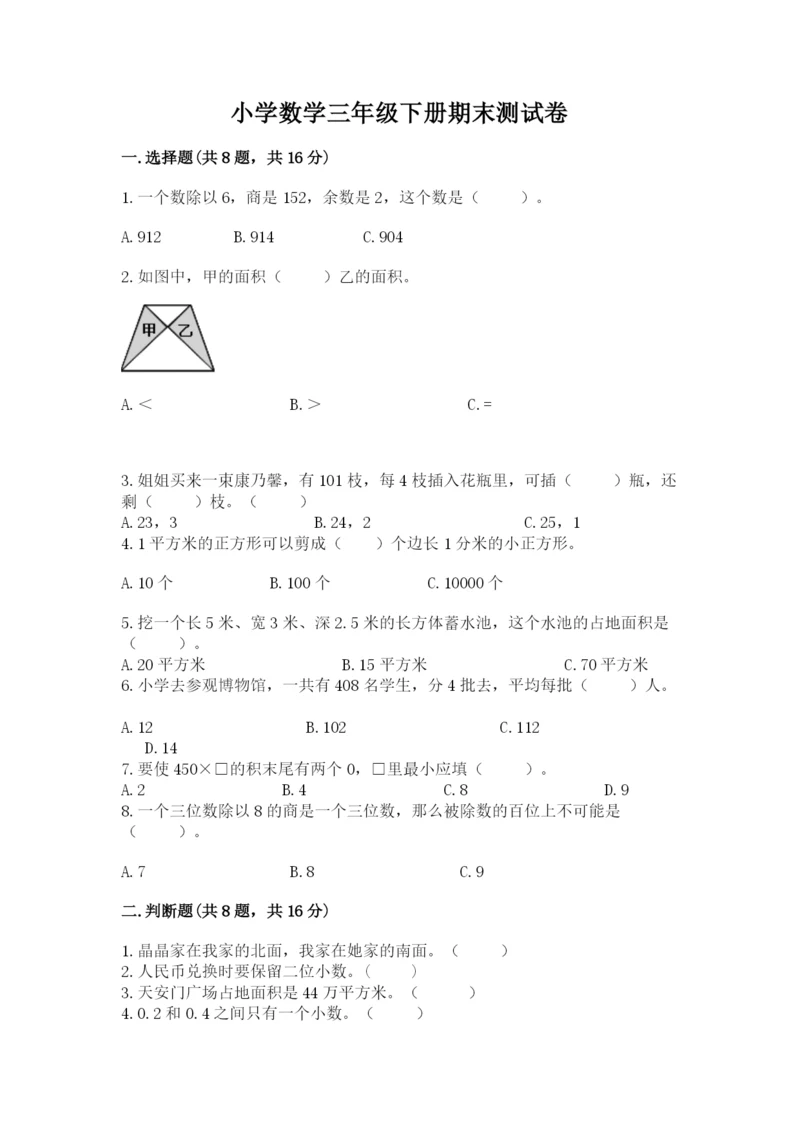 小学数学三年级下册期末测试卷

一.选择题(共8题，共16分)

1.一个数除以6，商是152，余数是2，这个数是（　　）。

A.912　　B.914　　C.904

2.如图中，甲的面积（　　）乙的面积。

甲　乙

A.＜　　B.＞　　C.=

3.姐姐买来一束康乃馨，有101枝，每4枝插入花瓶里，可插（　　）瓶，还剩（　　）枝。（　　）
A.23，3　　B.24，2　　C.25，1

4.1平方米的正方形可以剪成（　　）个边长1分米的小正方形。

A.10个　　B.100个　　C.10000个

5.挖一个长5米、宽3米、深2.5米的长方体蓄水池，这个水池的占地面积是（　　）。
A.20平方米　　B.15平方米　　C.70平方米

6.小学去参观博物馆，一共有408名学生，分4批去，平均每批（　　）人。

A.12　　B.102　　C.112　　D.14

7.要使450×□的积末尾有两个0，□里最小应填（　　）。
A.2　　B.4　　C.8　　D.9

8.一个三位数除以8的商是一个三位数，那么被除数的百位上不可能是（　　）。

A.7　　B.8　　C.9

二.判断题(共8题，共16分)

1.晶晶家在我家的北面，我家在她家的南面。（　　）
2.人民币兑换时要保留二位小数。（　　）
3.天安门广场占地面积是44万平方米。（　　）
4.0.2和0.4之间只有一个小数。（　　）